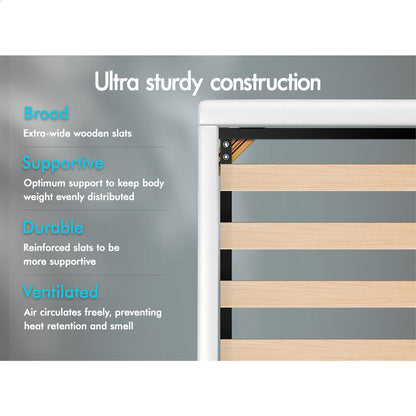 Ultra sturdy construction

Broad

Extra-wide wooden slats

Supportive

Optimum support to keep body weight evenly distributed

Durable

Reinforced slats to be more supportive

Ventilated

Air circulates freely, preventing heat retention and smell